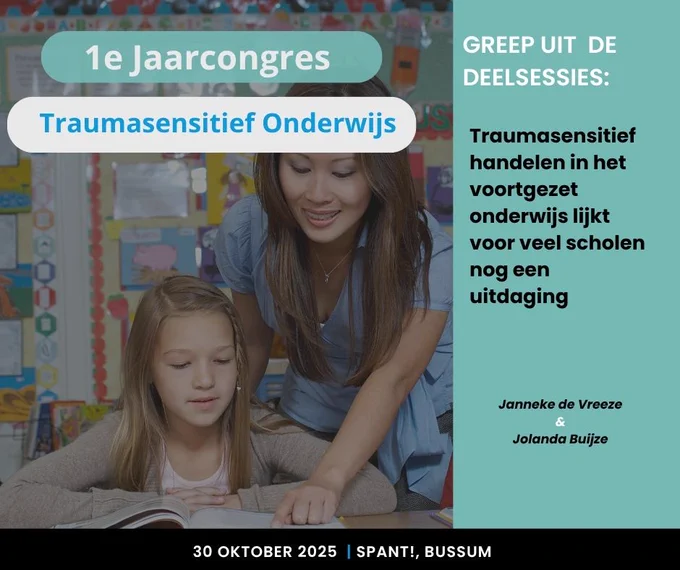 1e Jaarcongres

Traumasensitief Onderwijs

GREEP UIT DE DEELSESSIES:

Traumasensitief handelen in het voortgezet onderwijs lijkt voor veel scholen nog een uitdaging

Janneke de Vreeze
&
Jolanda Buijze

30 OKTOBER 2025 | SPANT!, BUSSUM